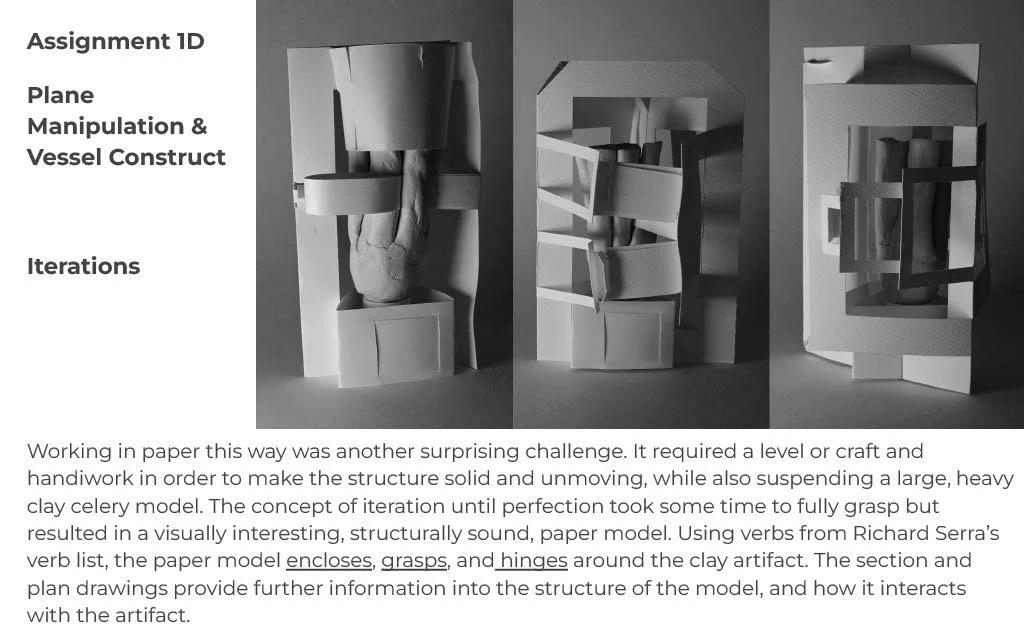 Assignment 1D

Plane Manipulation & Vessel Construct

Iterations

Working in paper this way was another surprising challenge. It required a level or craft and handiwork in order to make the structure solid and unmoving, while also suspending a large, heavy clay celery model. The concept of iteration until perfection took some time to fully grasp but resulted in a visually interesting, structurally sound, paper model. Using verbs from Richard Serra's verb list, the paper model encloses, grasps, and hinges around the clay artifact. The section and plan drawings provide further information into the structure of the model, and how it interacts with the artifact.